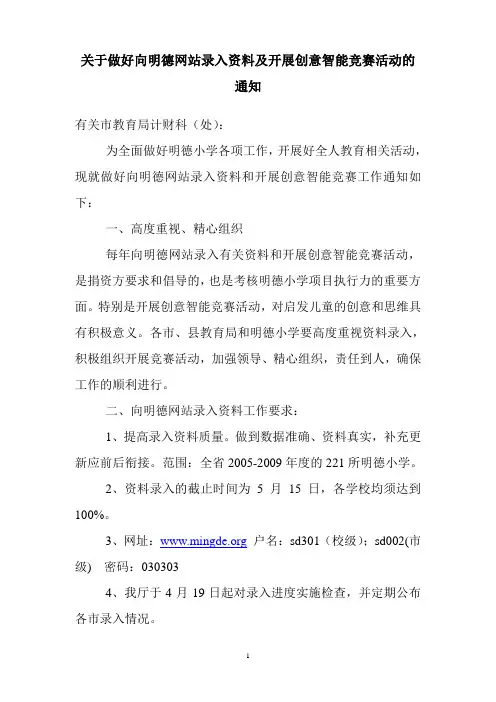 关于做好向明德网站录入资料及开展创意智能竞赛活动的通知

有关市教育局计财科（处）：

为全面做好明德小学各项工作，开展好全人教育相关活动，现就做好向明德网站录入资料和开展创意智能竞赛工作通知如下：

一、高度重视、精心组织

每年向明德网站录入有关资料和开展创意智能竞赛活动，是捐资方要求和倡导的，也是考核明德小学项目执行力的重要方面。特别是开展创意智能竞赛活动，对启发儿童的创意和思维具有积极意义。各市、县教育局和明德小学要高度重视资料录入，积极组织开展竞赛活动，加强领导、精心组织，责任到人，确保工作的顺利进行。

二、向明德网站录入资料工作要求：

1、提高录入资料质量。做到数据准确、资料真实，补充更新应前后衔接。范围：全省 2005-2009 年度的 221 所明德小学。

2、资料录入的截止时间为 5 月 15 日，各学校均须达到 100%。

3、网址：www.mingde.org 户名：sd301（校级）；sd002(市级) 密码：030303

4、我厅于 4 月 19 日起对录入进度实施检查，并定期公布各市录入情况。

1